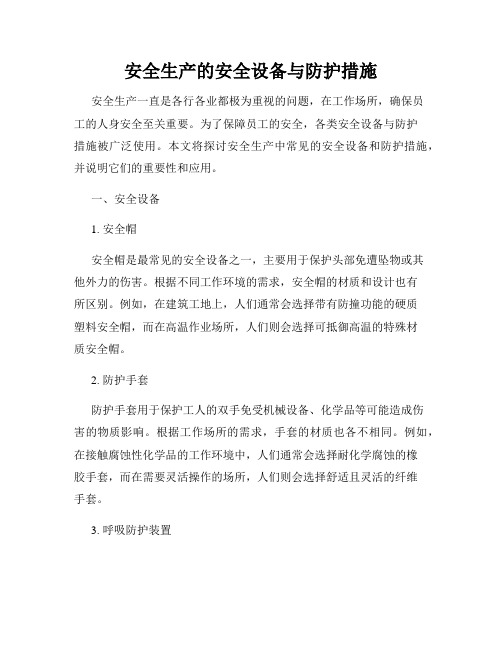 安全生产的安全设备与防护措施

安全生产一直是各行各业都极为重视的问题，在工作场所，确保员工的人身安全至关重要。为了保障员工的安全，各类安全设备与防护措施被广泛使用。本文将探讨安全生产中常见的安全设备和防护措施，并说明它们的重要性和应用。

一、安全设备

1. 安全帽

安全帽是最常见的安全设备之一，主要用于保护头部免遭坠物或其他外力的伤害。根据不同工作环境的需求，安全帽的材质和设计也有所区别。例如，在建筑工地上，人们通常会选择带有防撞功能的硬质塑料安全帽，而在高温作业场所，人们则会选择可抵御高温的特殊材质安全帽。

2. 防护手套

防护手套用于保护工人的双手免受机械设备、化学品等可能造成伤害的物质影响。根据工作场所的需求，手套的材质也各不相同。例如，在接触腐蚀性化学品的工作环境中，人们通常会选择耐化学腐蚀的橡胶手套，而在需要灵活操作的场所，人们则会选择舒适且灵活的纤维手套。

3. 呼吸防护装置